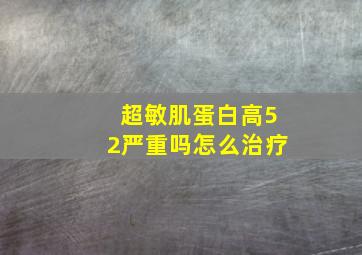 超敏肌蛋白高52严重吗怎么治疗